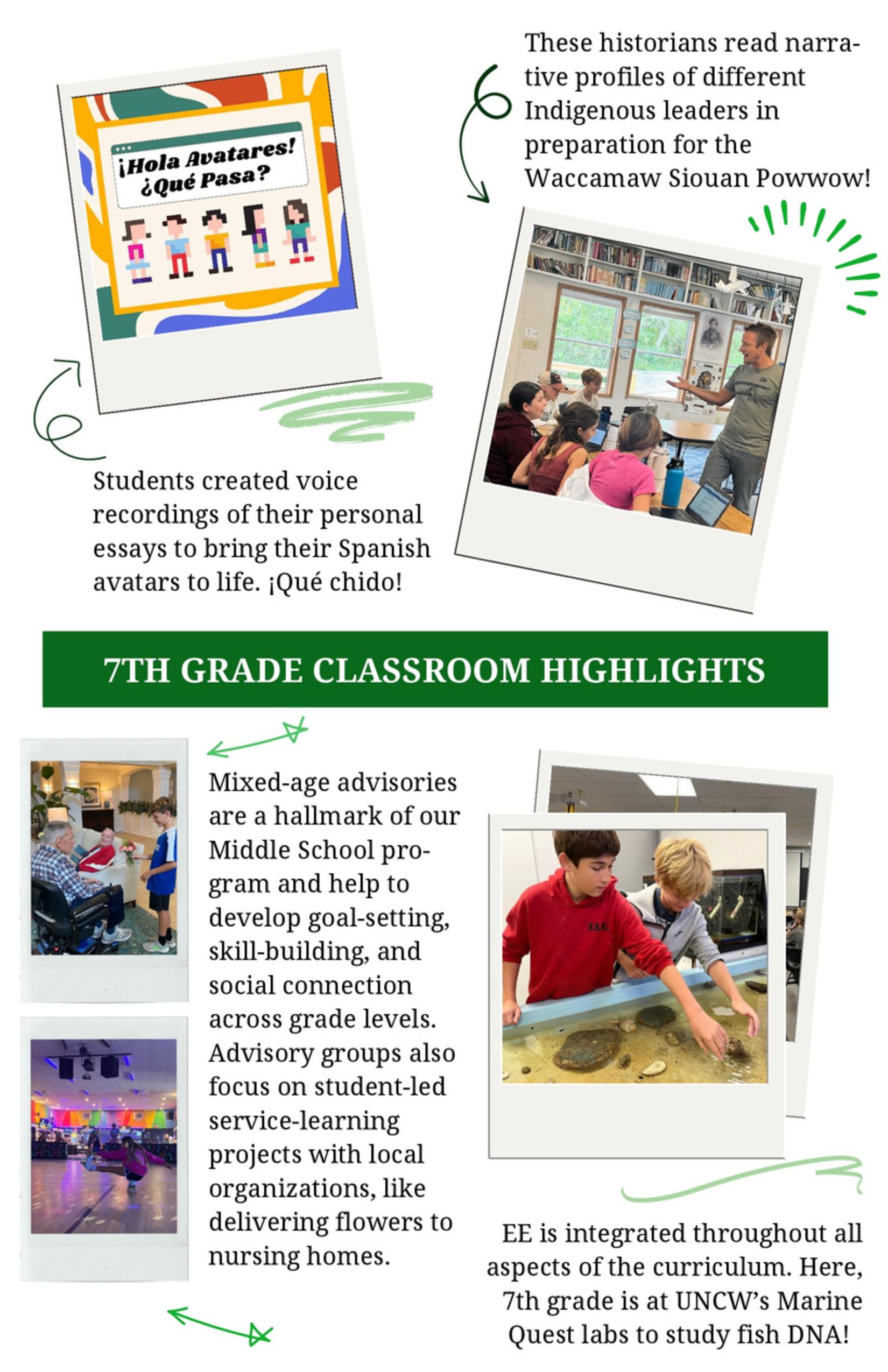 ¡Hola Avatares! ¿Qué Pasa?

These historians read narrative profiles of different Indigenous leaders in preparation for the Waccamaw Siouan Powwow!

Students created voice recordings of their personal essays to bring their Spanish avatars to life. ¡Qué chido!

7TH GRADE CLASSROOM HIGHLIGHTS

Mixed-age advisories are a hallmark of our Middle School program and help to develop goal-setting, skill-building, and social connection across grade levels. Advisory groups also focus on student-led service-learning projects with local organizations, like delivering flowers to nursing homes.

EE is integrated throughout all aspects of the curriculum. Here, 7th grade is at UNCW's Marine Quest labs to study fish DNA!